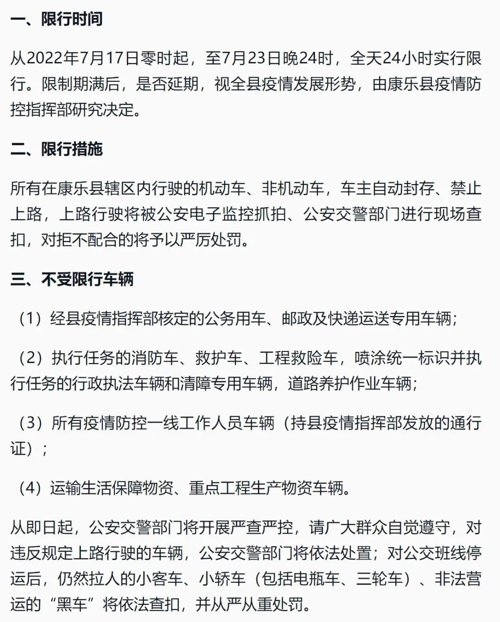 一、限行时间

从2022年7月17日零时起，至7月23日晚24时，全天24小时实行限行。限制期满后，是否延期，视全县疫情发展形势，由康乐县疫情防控指挥部研究决定。

二、限行措施

所有在康乐县辖区内行驶的机动车、非机动车，车主自动封存、禁止上路，上路行驶将被公安电子监控抓拍、公安交警部门进行现场查扣，对拒不配合的将予以严厉处罚。

三、不受限行车辆

（1）经县疫情指挥部核定的公务用车、邮政及快递运送专用车辆；

（2）执行任务的消防车、救护车、工程救险车，喷涂统一标识并执行任务的行政执法车辆和清障专用车辆，道路养护作业车辆；

（3）所有疫情防控一线工作人员车辆（持县疫情指挥部发放的通行证）；

（4）运输生活保障物资、重点工程生产物资车辆。

从即日起，公安交警部门将开展严查严控，请广大群众自觉遵守，对违反规定上路行驶的车辆，公安交警部门将依法处置；对公交班线停运后，仍然拉人的小客车、小轿车（包括电瓶车、三轮车）、非法营运的“黑车”将依法查扣，并从严从重处罚。